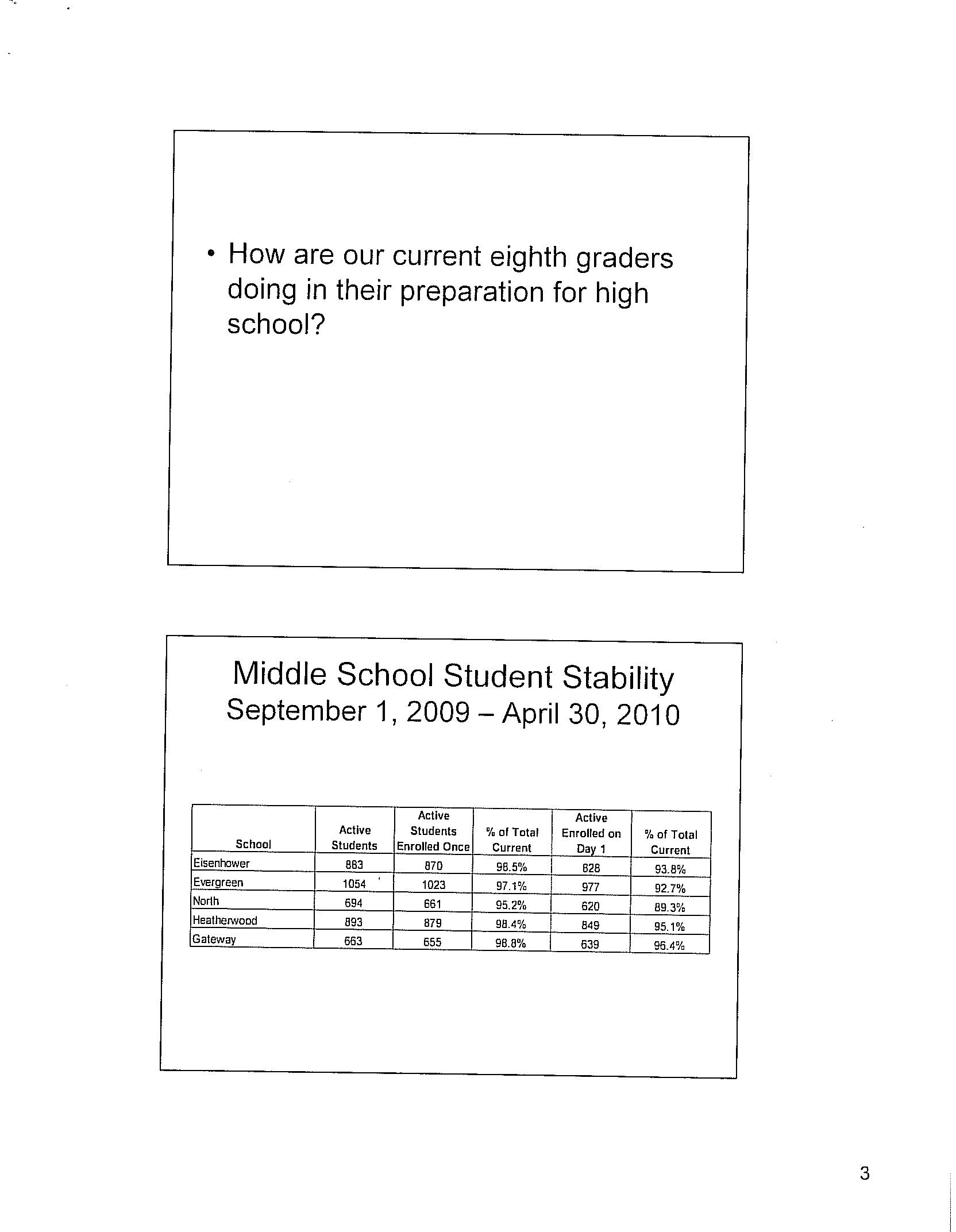 • How are our current eighth graders doing in their preparation for high school?

Middle School Student Stability
September 1, 2009 – April 30, 2010

| School | Active Students | Active Students Enrolled Once | % of Total Current | Active Enrolled on Day 1 | % of Total Current |
|---|---|---|---|---|---|
| Eisenhower | 883 | 870 | 98.5% | 828 | 93.8% |
| Evergreen | 1054 | 1023 | 97.1% | 977 | 92.7% |
| North | 694 | 661 | 95.2% | 620 | 89.3% |
| Heatherwood | 893 | 879 | 98.4% | 849 | 95.1% |
| Gateway | 663 | 655 | 98.8% | 639 | 96.4% |

3